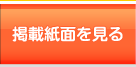 掲載紙面を見る